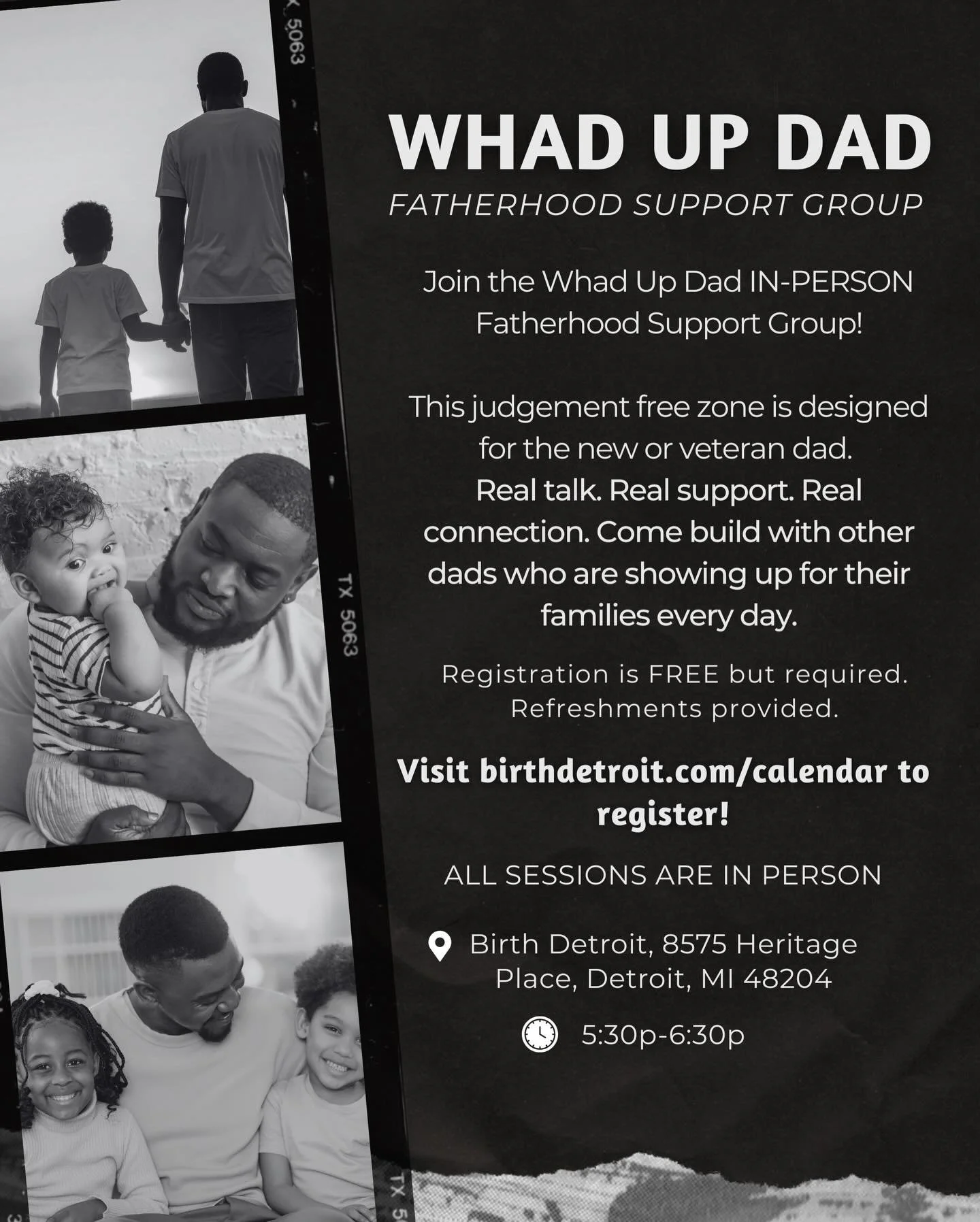 X 5063

TX 5063

TX 5

WHAD UP DAD

FATHERHOOD SUPPORT GROUP

Join the Whad Up Dad IN-PERSON Fatherhood Support Group!

This judgement free zone is designed for the new or veteran dad. Real talk. Real support. Real connection. Come build with other dads who are showing up for their families every day.

Registration is FREE but required. Refreshments provided.

Visit birthdetroit.com/calendar to register!

ALL SESSIONS ARE IN PERSON

Birth Detroit, 8575 Heritage Place, Detroit, MI 48204

5:30p-6:30p